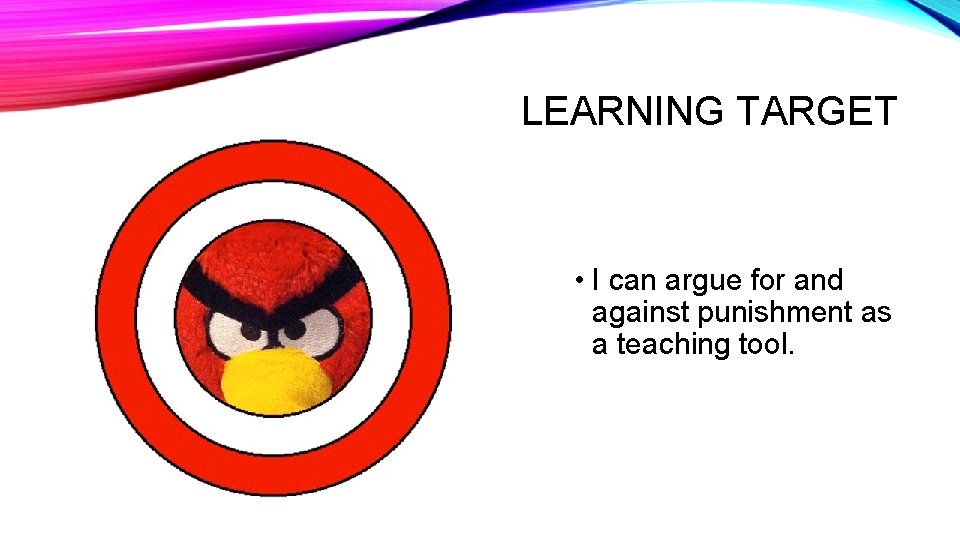 LEARNING TARGET

• I can argue for and against punishment as a teaching tool.